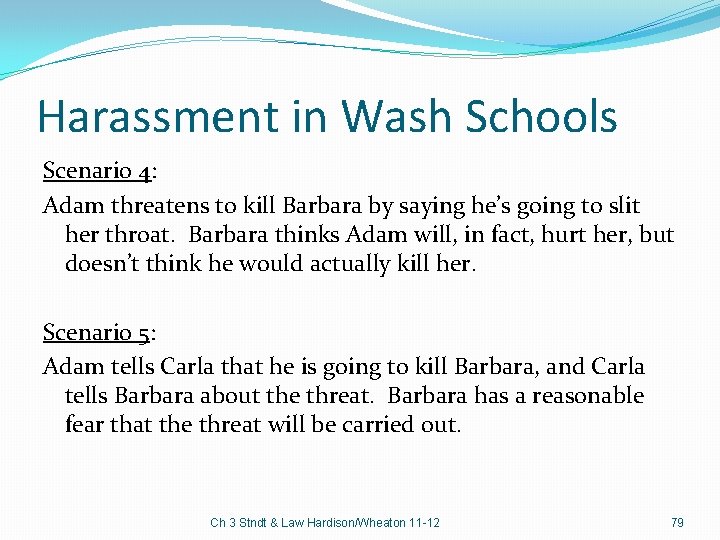 Harassment in Wash Schools

Scenario 4:

Adam threatens to kill Barbara by saying he's going to slit her throat. Barbara thinks Adam will, in fact, hurt her, but doesn't think he would actually kill her.

Scenario 5:

Adam tells Carla that he is going to kill Barbara, and Carla tells Barbara about the threat. Barbara has a reasonable fear that the threat will be carried out.

Ch 3 Stndt & Law Hardison/Wheaton 11-12

79